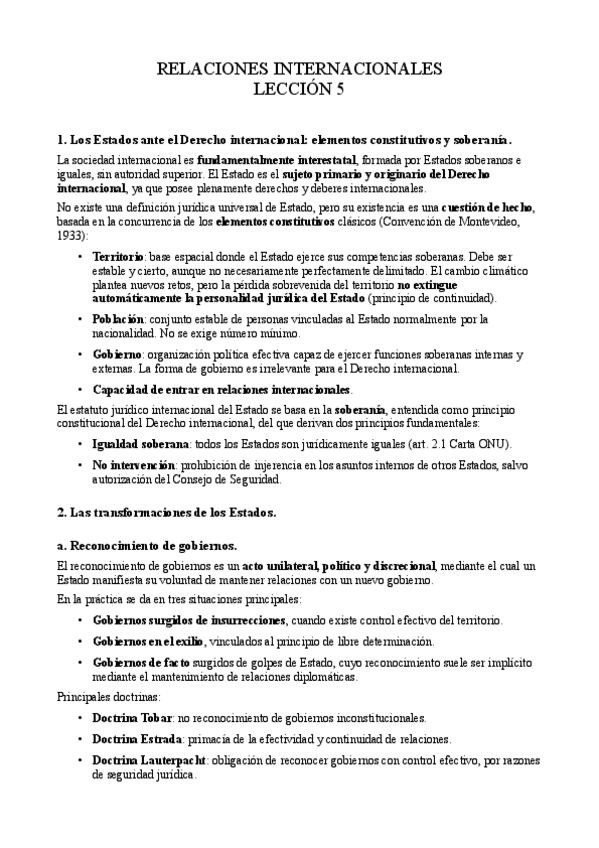 RELACIONES INTERNACIONALES
LECCIÓN 5

1. Los Estados ante el Derecho internacional: elementos constitutivos y soberanía.

La sociedad internacional es fundamentalmente interestatal, formada por Estados soberanos e iguales, sin autoridad superior. El Estado es el sujeto primario y originario del Derecho internacional, ya que posee plenamente derechos y deberes internacionales.

No existe una definición jurídica universal de Estado, pero su existencia es una cuestión de hecho, basada en la concurrencia de los elementos constitutivos clásicos (Convención de Montevideo, 1933):

• Territorio: base espacial donde el Estado ejerce sus competencias soberanas. Debe ser estable y cierto, aunque no necesariamente perfectamente delimitado. El cambio climático plantea nuevos retos, pero la pérdida sobrevenida del territorio no extingue automáticamente la personalidad jurídica del Estado (principio de continuidad).

• Población: conjunto estable de personas vinculadas al Estado normalmente por la nacionalidad. No se exige número mínimo.

• Gobierno: organización política efectiva capaz de ejercer funciones soberanas internas y externas. La forma de gobierno es irrelevante para el Derecho internacional.

• Capacidad de entrar en relaciones internacionales.

El estatuto jurídico internacional del Estado se basa en la soberanía, entendida como principio constitucional del Derecho internacional, del que derivan dos principios fundamentales:

• Igualdad soberana: todos los Estados son jurídicamente iguales (art. 2.1 Carta ONU).

• No intervención: prohibición de injerencia en los asuntos internos de otros Estados, salvo autorización del Consejo de Seguridad.

2. Las transformaciones de los Estados.

a. Reconocimiento de gobiernos.

El reconocimiento de gobiernos es un acto unilateral, político y discrecional, mediante el cual un Estado manifiesta su voluntad de mantener relaciones con un nuevo gobierno.

En la práctica se da en tres situaciones principales:

• Gobiernos surgidos de insurrecciones, cuando existe control efectivo del territorio.

• Gobiernos en el exilio, vinculados al principio de libre determinación.

• Gobiernos de facto surgidos de golpes de Estado, cuyo reconocimiento suele ser implícito mediante el mantenimiento de relaciones diplomáticas.

Principales doctrinas:

• Doctrina Tobar: no reconocimiento de gobiernos inconstitucionales.

• Doctrina Estrada: primacía de la efectividad y continuidad de relaciones.

• Doctrina Lauterpacht: obligación de reconocer gobiernos con control efectivo, por razones de seguridad jurídica.